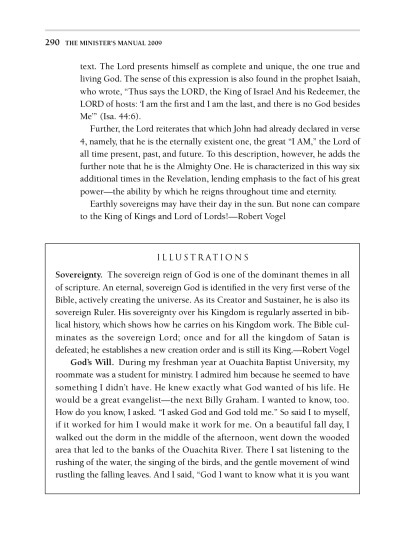 290 THE MINISTER'S MANUAL 2009

text. The Lord presents himself as complete and unique, the one true and living God. The sense of this expression is also found in the prophet Isaiah, who wrote, "Thus says the LORD, the King of Israel And his Redeemer, the LORD of hosts: 'I am the first and I am the last, and there is no God besides Me'" (Isa. 44:6).

Further, the Lord reiterates that which John had already declared in verse 4, namely, that he is the eternally existent one, the great "I AM," the Lord of all time present, past, and future. To this description, however, he adds the further note that he is the Almighty One. He is characterized in this way six additional times in the Revelation, lending emphasis to the fact of his great power—the ability by which he reigns throughout time and eternity.

Earthly sovereigns may have their day in the sun. But none can compare to the King of Kings and Lord of Lords!—Robert Vogel

ILLUSTRATIONS

Sovereignty. The sovereign reign of God is one of the dominant themes in all of scripture. An eternal, sovereign God is identified in the very first verse of the Bible, actively creating the universe. As its Creator and Sustainer, he is also its sovereign Ruler. His sovereignty over his Kingdom is regularly asserted in biblical history, which shows how he carries on his Kingdom work. The Bible culminates as the sovereign Lord; once and for all the kingdom of Satan is defeated; he establishes a new creation order and is still its King.—Robert Vogel

God's Will. During my freshman year at Ouachita Baptist University, my roommate was a student for ministry. I admired him because he seemed to have something I didn't have. He knew exactly what God wanted of his life. He would be a great evangelist—the next Billy Graham. I wanted to know, too. How do you know, I asked. "I asked God and God told me." So said I to myself, if it worked for him I would make it work for me. On a beautiful fall day, I walked out the dorm in the middle of the afternoon, went down the wooded area that led to the banks of the Ouachita River. There I sat listening to the rushing of the water, the singing of the birds, and the gentle movement of wind rustling the falling leaves. And I said, "God I want to know what it is you want